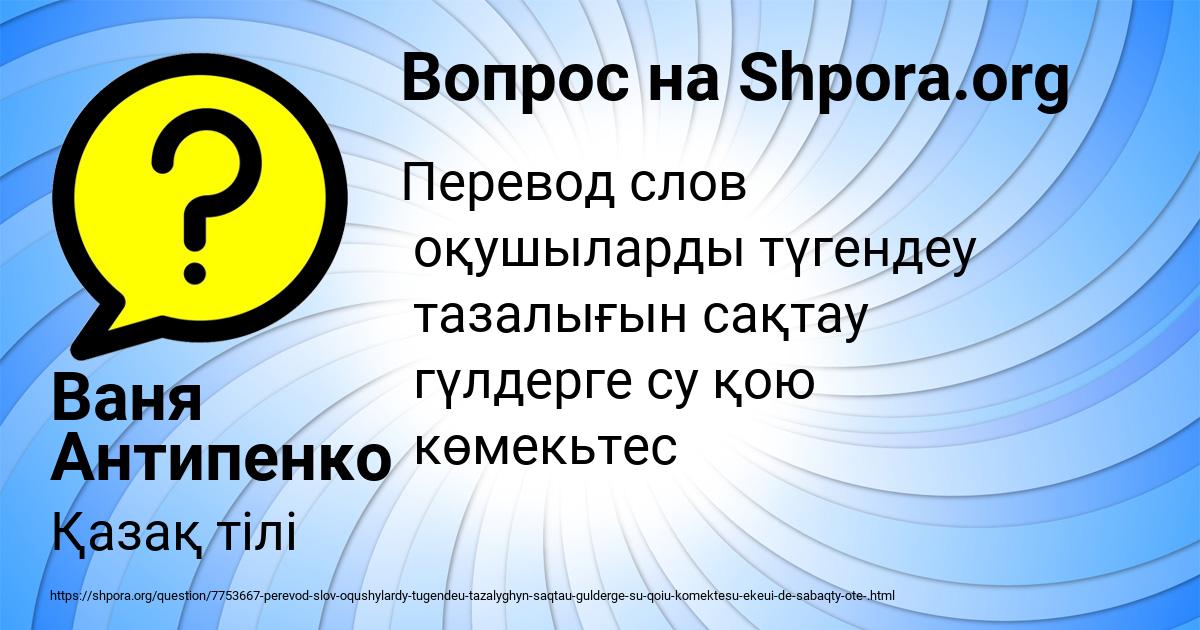 Вопрос на Shpora.org

Перевод слов
оқушыларды түгендеу
тазалығын сақтау
гүлдерге су қою
көмекьтес

Ваня Антипенко

Қазақ тілі

https://shpora.org/question/7753667-perevod-slov-oqushylardy-tugendeu-tazalyghyn-saqtau-gulderge-su-qoiu-komektesu-ekeui-de-sabaqty-ote-.html